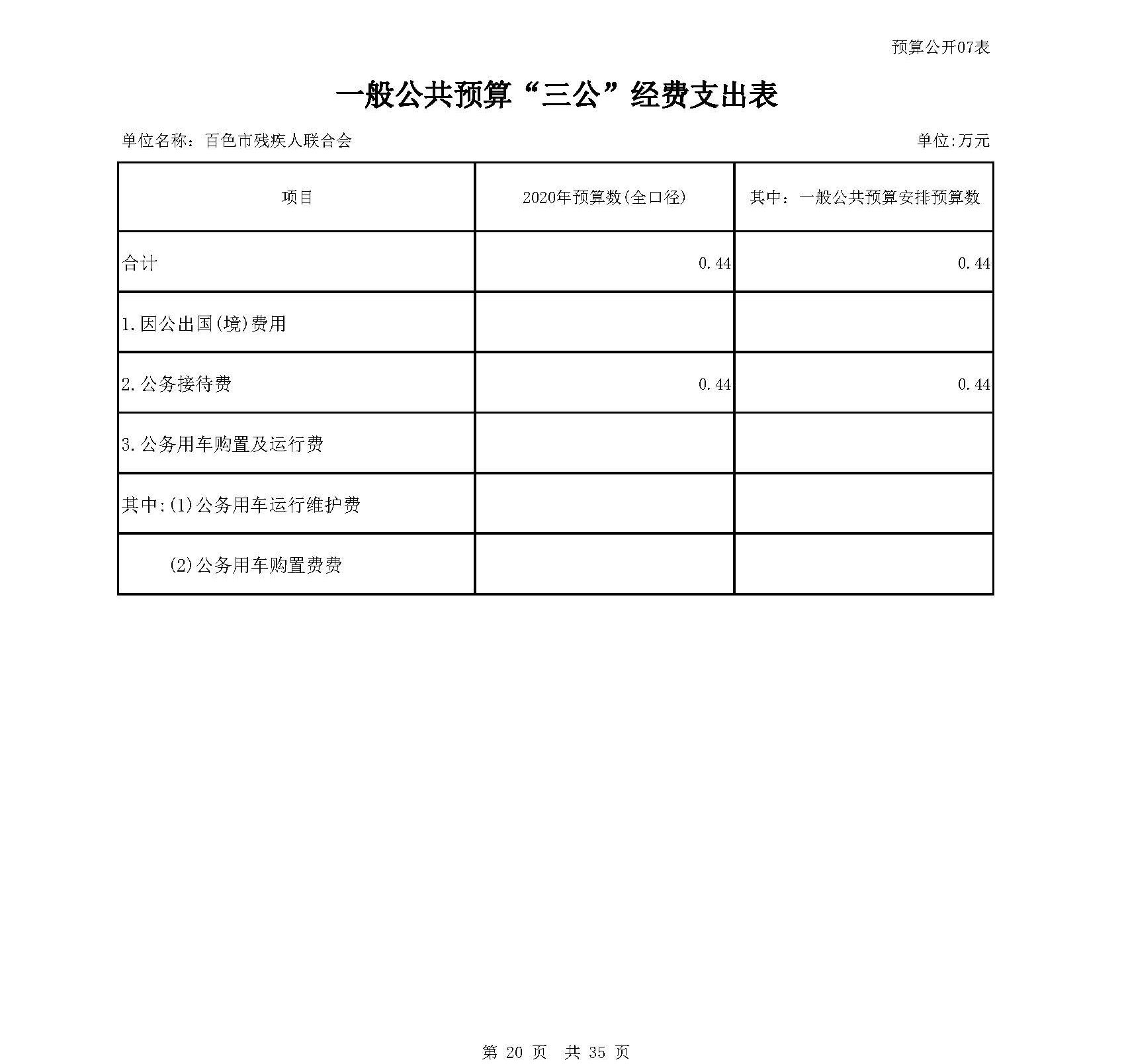 预算公开07表

一般公共预算“三公”经费支出表

单位名称：百色市残疾人联合会

单位:万元

| 项目 | 2020年预算数(全口径) | 其中：一般公共预算安排预算数 |
|---|---|---|
| 合计 | 0.44 | 0.44 |
| 1.因公出国(境)费用 | | |
| 2.公务接待费 | 0.44 | 0.44 |
| 3.公务用车购置及运行费 | | |
| 其中:(1)公务用车运行维护费 | | |
| (2)公务用车购置费费 | | |

第 20 页 共 35 页